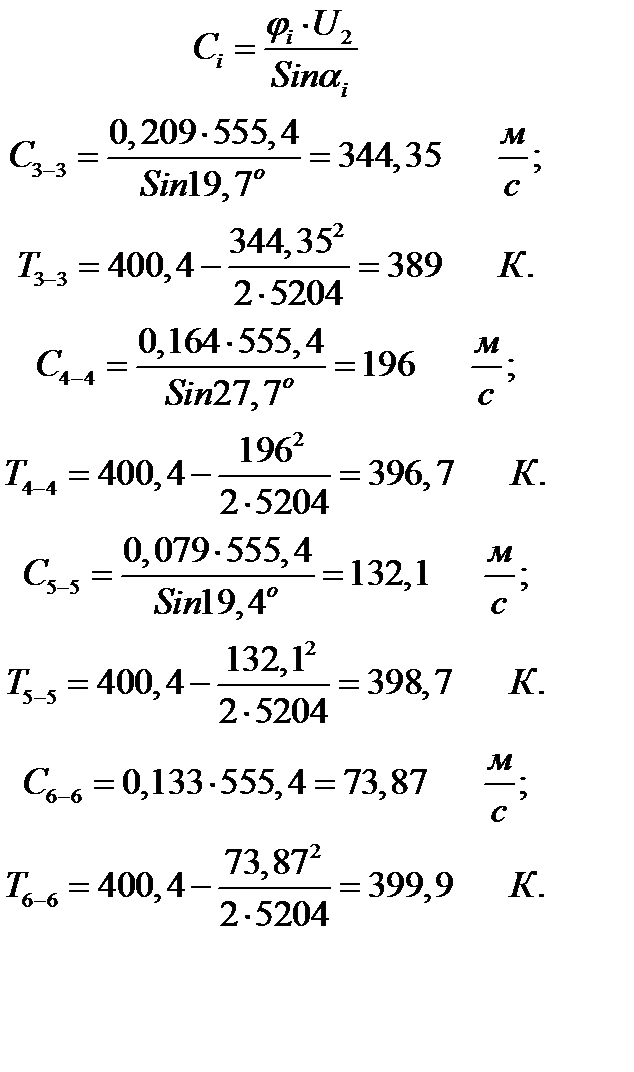 $C_i = \frac{\varphi_i \cdot U_2}{Sin\alpha_i}$

$C_{3-3} = \frac{0,209 \cdot 555,4}{Sin19,7^o} = 344,35 \quad \frac{м}{с};$

$T_{3-3} = 400,4 - \frac{344,35^2}{2 \cdot 5204} = 389 \quad К.$

$C_{4-4} = \frac{0,164 \cdot 555,4}{Sin27,7^o} = 196 \quad \frac{м}{с};$

$T_{4-4} = 400,4 - \frac{196^2}{2 \cdot 5204} = 396,7 \quad К.$

$C_{5-5} = \frac{0,079 \cdot 555,4}{Sin19,4^o} = 132,1 \quad \frac{м}{с};$

$T_{5-5} = 400,4 - \frac{132,1^2}{2 \cdot 5204} = 398,7 \quad К.$

$C_{6-6} = 0,133 \cdot 555,4 = 73,87 \quad \frac{м}{с};$

$T_{6-6} = 400,4 - \frac{73,87^2}{2 \cdot 5204} = 399,9 \quad К.$